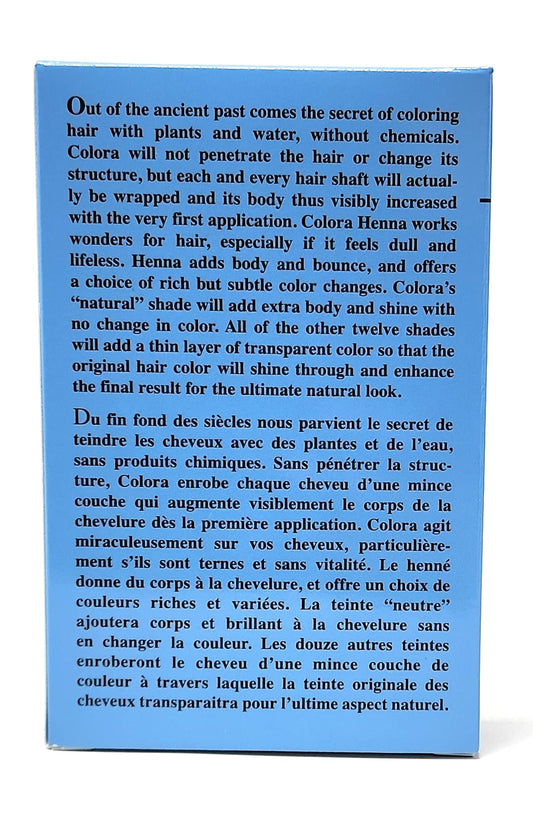 Out of the ancient past comes the secret of coloring hair with plants and water, without chemicals. Colora will not penetrate the hair or change its structure, but each and every hair shaft will actually be wrapped and its body thus visibly increased with the very first application. Colora Henna works wonders for hair, especially if it feels dull and lifeless. Henna adds body and bounce, and offers a choice of rich but subtle color changes. Colora's "natural" shade will add extra body and shine with no change in color. All of the other twelve shades will add a thin layer of transparent color so that the original hair color will shine through and enhance the final result for the ultimate natural look.

Du fin fond des siècles nous parvient le secret de teindre les cheveux avec des plantes et de l'eau, sans produits chimiques. Sans pénétrer la structure, Colora enrobe chaque cheveu d'une mince couche qui augmente visiblement le corps de la chevelure dès la première application. Colora agit miraculeusement sur vos cheveux, particulièrement s'ils sont ternes et sans vitalité. Le henné donne du corps à la chevelure, et offre un choix de couleurs riches et variées. La teinte "neutre" ajoutera corps et brillant à la chevelure sans en changer la couleur. Les douze autres teintes enroberont le cheveu d'une mince couche de couleur à travers laquelle la teinte originale des cheveux transparaitra pour l'ultime aspect naturel.